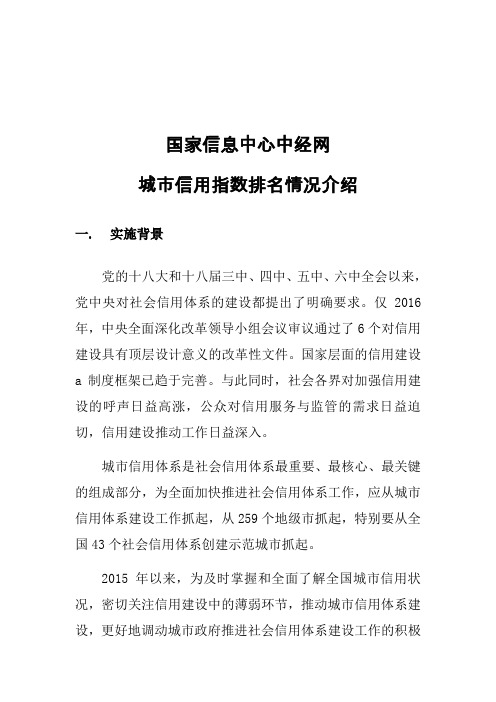 国家信息中心中经网

城市信用指数排名情况介绍

一. 实施背景

党的十八大和十八届三中、四中、五中、六中全会以来，党中央对社会信用体系的建设都提出了明确要求。仅 2016 年，中央全面深化改革领导小组会议审议通过了 6 个对信用建设具有顶层设计意义的改革性文件。国家层面的信用建设 a 制度框架已趋于完善。与此同时，社会各界对加强信用建设的呼声日益高涨，公众对信用服务与监管的需求日益迫切，信用建设推动工作日益深入。

城市信用体系是社会信用体系最重要、最核心、最关键的组成部分，为全面加快推进社会信用体系工作，应从城市信用体系建设工作抓起，从 259 个地级市抓起，特别要从全国 43 个社会信用体系创建示范城市抓起。

2015 年以来，为及时掌握和全面了解全国城市信用状况，密切关注信用建设中的薄弱环节，推动城市信用体系建设，更好地调动城市政府推进社会信用体系建设工作的积极